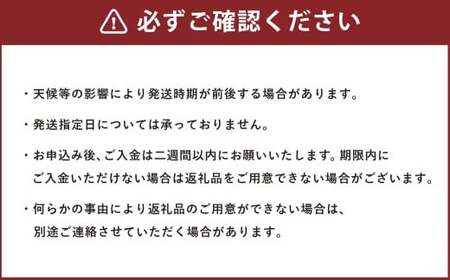 必ずご確認ください

・天候等の影響により発送時期が前後する場合があります。

・発送指定日については承っておりません。

・お申込み後、ご入金は二週間以内にお願いいたします。期限内にご入金いただけない場合は返礼品をご用意できない場合がございます。

・何らかの事由により返礼品のご用意ができない場合は、別途ご連絡させていただく場合があります。